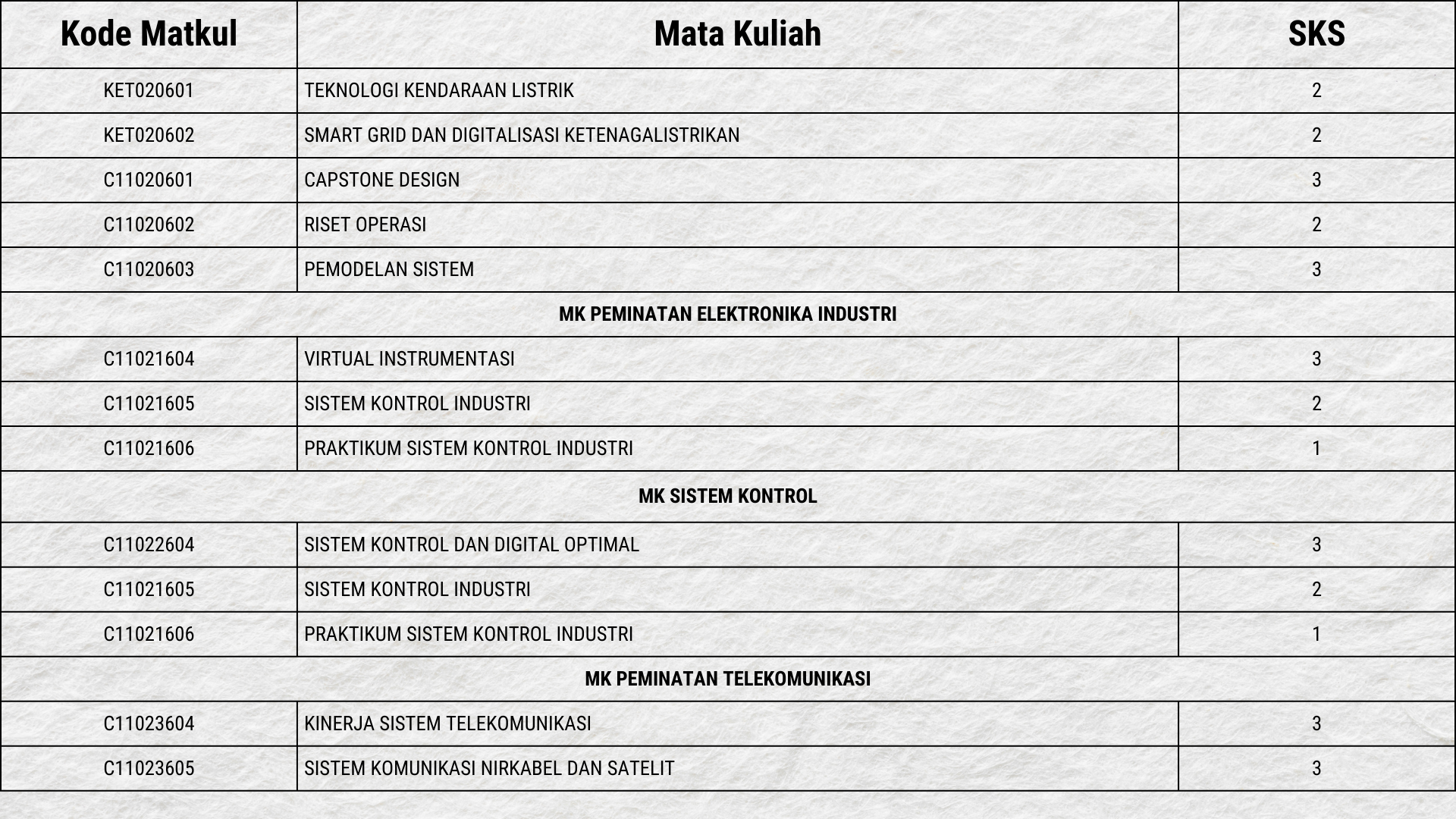 | Kode Matkul | Mata Kuliah | SKS |
|---|---|---|
| KET020601 | TEKNOLOGI KENDARAAN LISTRIK | 2 |
| KET020602 | SMART GRID DAN DIGITALISASI KETENAGALISTRIKAN | 2 |
| C11020601 | CAPSTONE DESIGN | 3 |
| C11020602 | RISET OPERASI | 2 |
| C11020603 | PEMODELAN SISTEM | 3 |
| MK PEMINATAN ELEKTRONIKA INDUSTRI | | |
| C11021604 | VIRTUAL INSTRUMENTASI | 3 |
| C11021605 | SISTEM KONTROL INDUSTRI | 2 |
| C11021606 | PRAKTIKUM SISTEM KONTROL INDUSTRI | 1 |
| MK SISTEM KONTROL | | |
| C11022604 | SISTEM KONTROL DAN DIGITAL OPTIMAL | 3 |
| C11021605 | SISTEM KONTROL INDUSTRI | 2 |
| C11021606 | PRAKTIKUM SISTEM KONTROL INDUSTRI | 1 |
| MK PEMINATAN TELEKOMUNIKASI | | |
| C11023604 | KINERJA SISTEM TELEKOMUNIKASI | 3 |
| C11023605 | SISTEM KOMUNIKASI NIRKABEL DAN SATELIT | 3 |